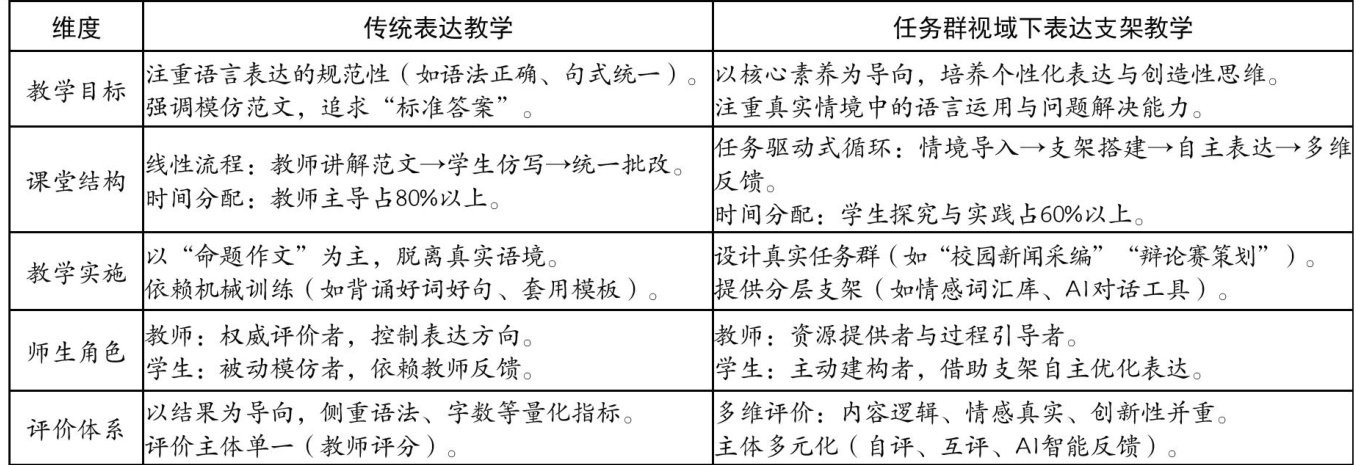 | 维度 | 传统表达教学 | 任务群视域下表达支架教学 |
|---|---|---|
| 教学目标 | 注重语言表达的规范性（如语法正确、句式统一）。强调模仿范文，追求“标准答案”。 | 以核心素养为导向，培养个性化表达与创造性思维。注重真实情境中的语言运用与问题解决能力。 |
| 课堂结构 | 线性流程：教师讲解范文→学生仿写→统一批改。时间分配：教师主导占80%以上。 | 任务驱动式循环：情境导入→支架搭建→自主表达→多维反馈。时间分配：学生探究与实践占60%以上。 |
| 教学实施 | 以“命题作文”为主，脱离真实语境。依赖机械训练（如背诵好词好句、套用模板）。 | 设计真实任务群（如“校园新闻采编”“辩论赛策划”）。提供分层支架（如情感词汇库、AI对话工具）。 |
| 师生角色 | 教师：权威评价者，控制表达方向。学生：被动模仿者，依赖教师反馈。 | 教师：资源提供者与过程引导者。学生：主动建构者，借助支架自主优化表达。 |
| 评价体系 | 以结果为导向，侧重语法、字数等量化指标。评价主体单一（教师评分）。 | 多维评价：内容逻辑、情感真实、创新性并重。主体多元化（自评、互评、AI智能反馈）。 |